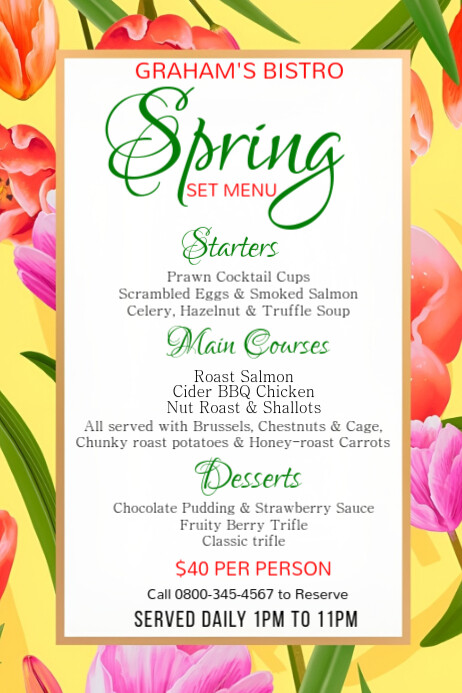 GRAHAM'S BISTRO

Spring

SET MENU

Starters

Prawn Cocktail Cups
Scrambled Eggs & Smoked Salmon
Celery, Hazelnut & Truffle Soup

Main Courses

Roast Salmon
Cider BBQ Chicken
Nut Roast & Shallots
All served with Brussels, Chestnuts & Cage,
Chunky roast potatoes & Honey-roast Carrots

Desserts

Chocolate Pudding & Strawberry Sauce
Fruity Berry Trifle
Classic trifle

$40 PER PERSON

Call 0800-345-4567 to Reserve

SERVED DAILY 1PM TO 11PM